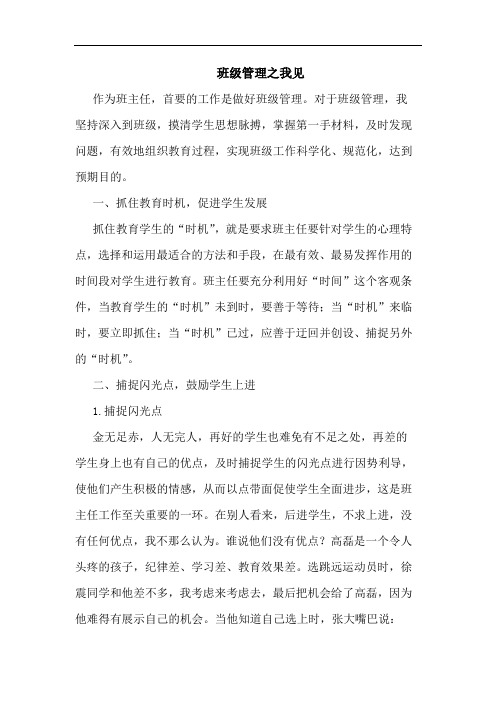 班级管理之我见

作为班主任，首要的工作是做好班级管理。对于班级管理，我坚持深入到班级，摸清学生思想脉搏，掌握第一手材料，及时发现问题，有效地组织教育过程，实现班级工作科学化、规范化，达到预期目的。

一、抓住教育时机，促进学生发展

抓住教育学生的“时机”，就是要求班主任要针对学生的心理特点，选择和运用最适合的方法和手段，在最有效、最易发挥作用的时间段对学生进行教育。班主任要充分利用好“时间”这个客观条件，当教育学生的“时机”未到时，要善于等待；当“时机”来临时，要立即抓住；当“时机”已过，应善于迂回并创设、捕捉另外的“时机”。

二、捕捉闪光点，鼓励学生上进

1.捕捉闪光点

金无足赤，人无完人，再好的学生也难免有不足之处，再差的学生身上也有自己的优点，及时捕捉学生的闪光点进行因势利导，使他们产生积极的情感，从而以点带面促使学生全面进步，这是班主任工作至关重要的一环。在别人看来，后进学生，不求上进，没有任何优点，我不那么认为。谁说他们没有优点？高磊是一个令人头疼的孩子，纪律差、学习差、教育效果差。选跳远运动员时，徐震同学和他差不多，我考虑来考虑去，最后把机会给了高磊，因为他难得有展示自己的机会。当他知道自己选上时，张大嘴巴说：